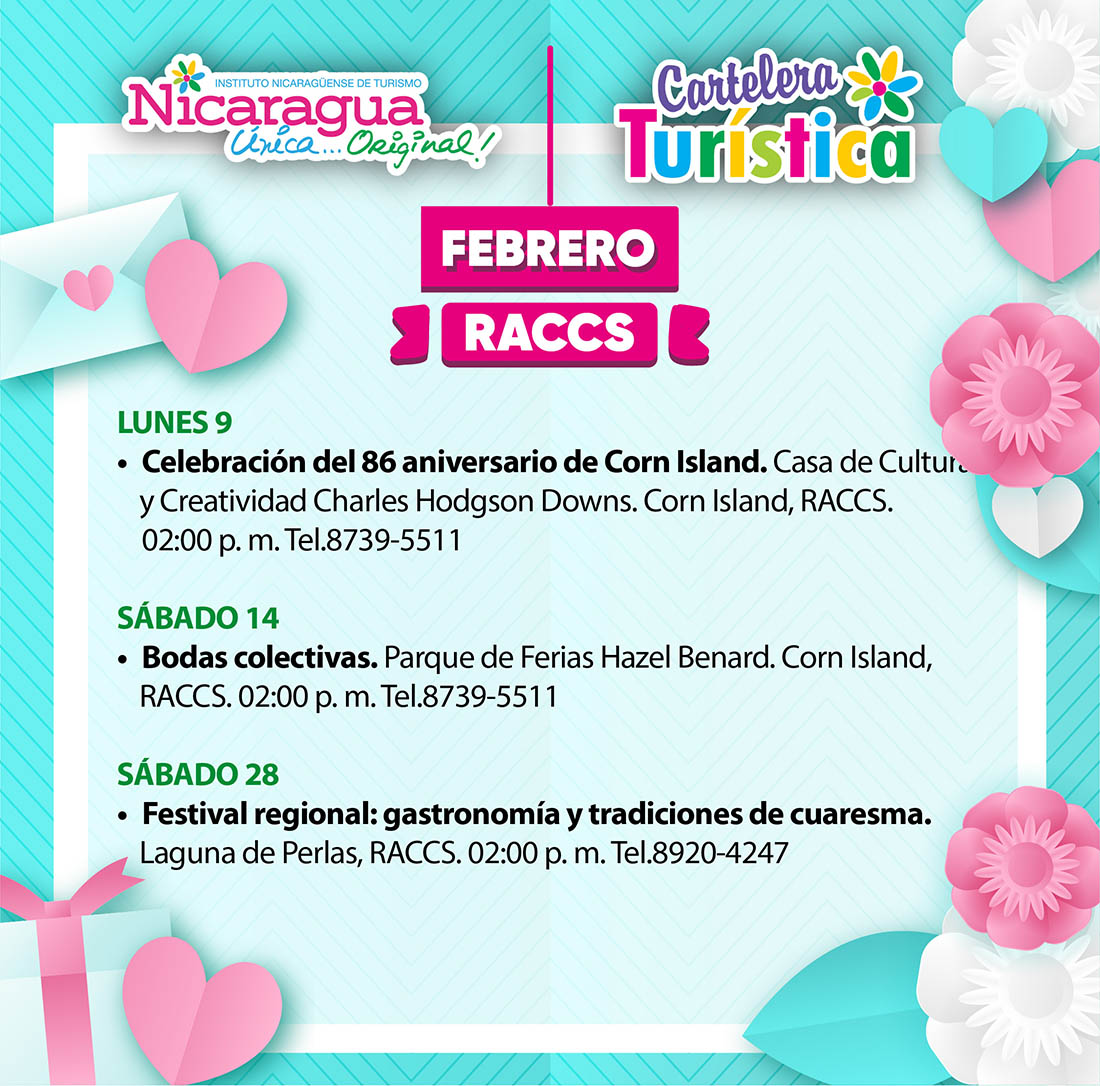 INSTITUTO NICARAGÜENSE DE TURISMO
Nicaragua
Única... Original!

Cartelera Turística

FEBRERO

RACCS

LUNES 9

• Celebración del 86 aniversario de Corn Island. Casa de Cultura y Creatividad Charles Hodgson Downs. Corn Island, RACCS. 02:00 p. m. Tel.8739-5511

SÁBADO 14

• Bodas colectivas. Parque de Ferias Hazel Benard. Corn Island, RACCS. 02:00 p. m. Tel.8739-5511

SÁBADO 28

• Festival regional: gastronomía y tradiciones de cuaresma. Laguna de Perlas, RACCS. 02:00 p. m. Tel.8920-4247